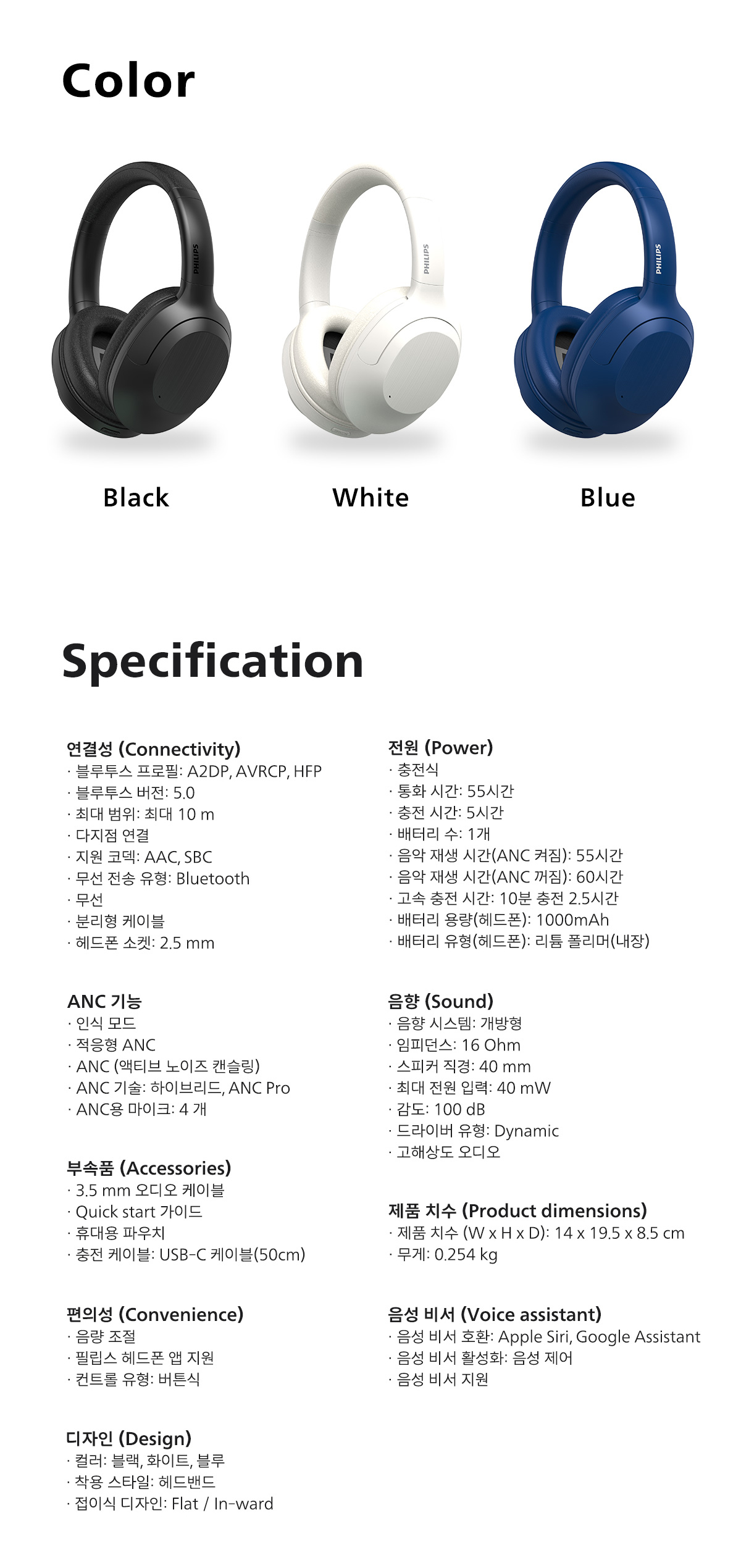 Color

PHILIPS

PHILIPS

PHILIPS

Black

White

Blue

Specification

연결성 (Connectivity)
· 블루투스 프로필: A2DP, AVRCP, HFP
· 블루투스 버전: 5.0
· 최대 범위: 최대 10 m
· 다지점 연결
· 지원 코덱: AAC, SBC
· 무선 전송 유형: Bluetooth
· 무선
· 분리형 케이블
· 헤드폰 소켓: 2.5 mm

ANC 기능
· 인식 모드
· 적응형 ANC
· ANC (액티브 노이즈 캔슬링)
· ANC 기술: 하이브리드, ANC Pro
· ANC용 마이크: 4 개

부속품 (Accessories)
· 3.5 mm 오디오 케이블
· Quick start 가이드
· 휴대용 파우치
· 충전 케이블: USB-C 케이블(50cm)

편의성 (Convenience)
· 음량 조절
· 필립스 헤드폰 앱 지원
· 컨트롤 유형: 버튼식

디자인 (Design)
· 컬러: 블랙, 화이트, 블루
· 착용 스타일: 헤드밴드
· 접이식 디자인: Flat / In-ward

전원 (Power)
· 충전식
· 통화 시간: 55시간
· 충전 시간: 5시간
· 배터리 수: 1개
· 음악 재생 시간(ANC 켜짐): 55시간
· 음악 재생 시간(ANC 꺼짐): 60시간
· 고속 충전 시간: 10분 충전 2.5시간
· 배터리 용량(헤드폰): 1000mAh
· 배터리 유형(헤드폰): 리튬 폴리머(내장)

음향 (Sound)
· 음향 시스템: 개방형
· 임피던스: 16 Ohm
· 스피커 직경: 40 mm
· 최대 전원 입력: 40 mW
· 감도: 100 dB
· 드라이버 유형: Dynamic
· 고해상도 오디오

제품 치수 (Product dimensions)
· 제품 치수 (W x H x D): 14 x 19.5 x 8.5 cm
· 무게: 0.254 kg

음성 비서 (Voice assistant)
· 음성 비서 호환: Apple Siri, Google Assistant
· 음성 비서 활성화: 음성 제어
· 음성 비서 지원